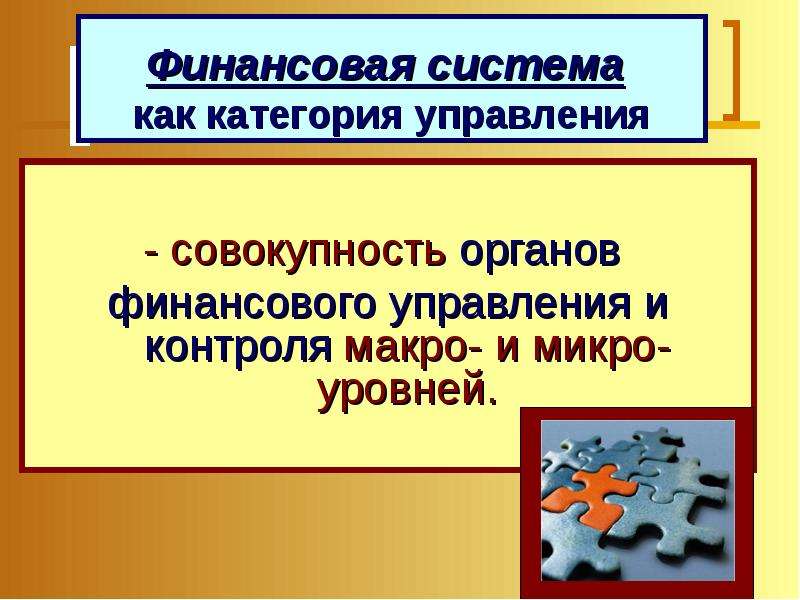 Финансовая система
как категория управления

- совокупность органов финансового управления и контроля макро- и микро-уровней.